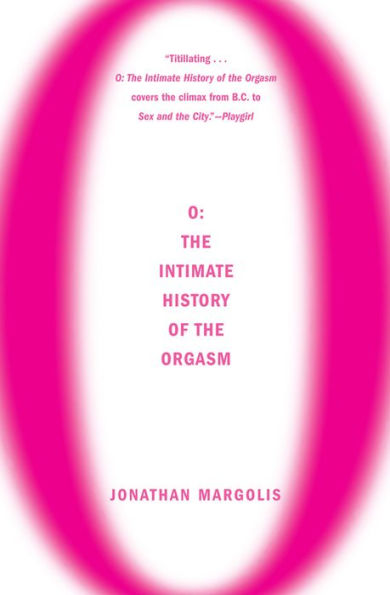 "Titillating . . .
O: The Intimate History of the Orgasm covers the climax from B.C. to Sex and the City."—Playgirl

O:
THE
INTIMATE
HISTORY
OF THE
ORGASM

JONATHAN MARGOLIS